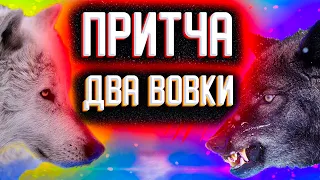 ПРИТЧА
ДВА ВОВКИ